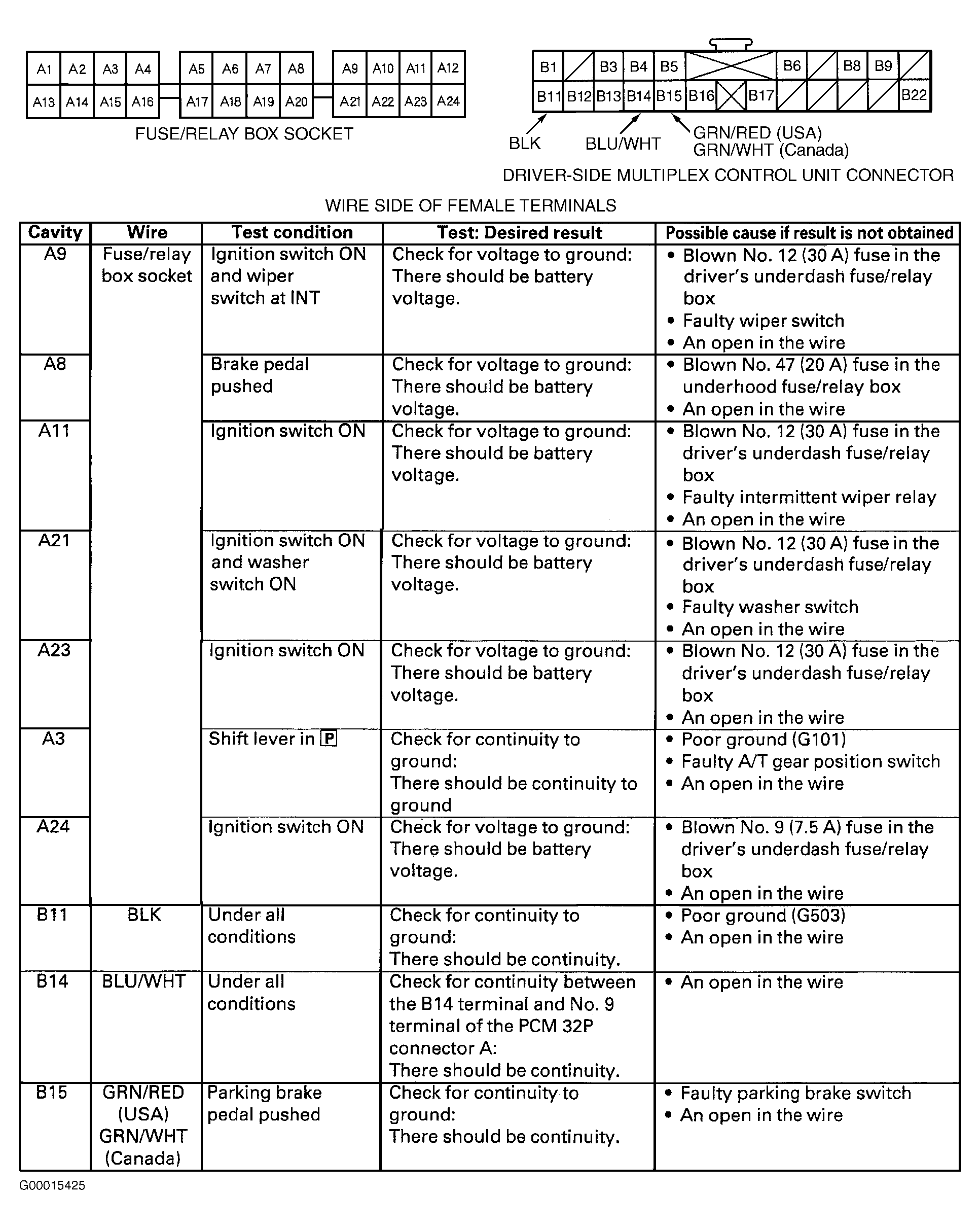 A1 A2 A3 A4 A5 A6 A7 A8 A9 A10 A11 A12
A13 A14 A15 A16 A17 A18 A19 A20 A21 A22 A23 A24

FUSE/RELAY BOX SOCKET

B1 B3 B4 B5 B6 B8 B9
B11 B12 B13 B14 B15 B16 B17 B22

BLK BLU/WHT GRN/RED (USA) GRN/WHT (Canada)

DRIVER-SIDE MULTIPLEX CONTROL UNIT CONNECTOR

WIRE SIDE OF FEMALE TERMINALS

| Cavity | Wire | Test condition | Test: Desired result | Possible cause if result is not obtained |
|---|---|---|---|---|
| A9 | Fuse/relay box socket | Ignition switch ON and wiper switch at INT | Check for voltage to ground: There should be battery voltage. | • Blown No. 12 (30 A) fuse in the driver's underdash fuse/relay box • Faulty wiper switch • An open in the wire |
| A8 | | Brake pedal pushed | Check for voltage to ground: There should be battery voltage. | • Blown No. 47 (20 A) fuse in the underhood fuse/relay box • An open in the wire |
| A11 | | Ignition switch ON | Check for voltage to ground: There should be battery voltage. | • Blown No. 12 (30 A) fuse in the driver's underdash fuse/relay box • Faulty intermittent wiper relay • An open in the wire |
| A21 | | Ignition switch ON and washer switch ON | Check for voltage to ground: There should be battery voltage. | • Blown No. 12 (30 A) fuse in the driver's underdash fuse/relay box • Faulty washer switch • An open in the wire |
| A23 | | Ignition switch ON | Check for voltage to ground: There should be battery voltage. | • Blown No. 12 (30 A) fuse in the driver's underdash fuse/relay box • An open in the wire |
| A3 | | Shift lever in P | Check for continuity to ground: There should be continuity to ground | • Poor ground (G101) • Faulty A/T gear position switch • An open in the wire |
| A24 | | Ignition switch ON | Check for voltage to ground: There should be battery voltage. | • Blown No. 9 (7.5 A) fuse in the driver's underdash fuse/relay box • An open in the wire |
| B11 | BLK | Under all conditions | Check for continuity to ground: There should be continuity. | • Poor ground (G503) • An open in the wire |
| B14 | BLU/WHT | Under all conditions | Check for continuity between the B14 terminal and No. 9 terminal of the PCM 32P connector A: There should be continuity. | • An open in the wire |
| B15 | GRN/RED (USA) GRN/WHT (Canada) | Parking brake pedal pushed | Check for continuity to ground: There should be continuity. | • Faulty parking brake switch • An open in the wire |

G00015425